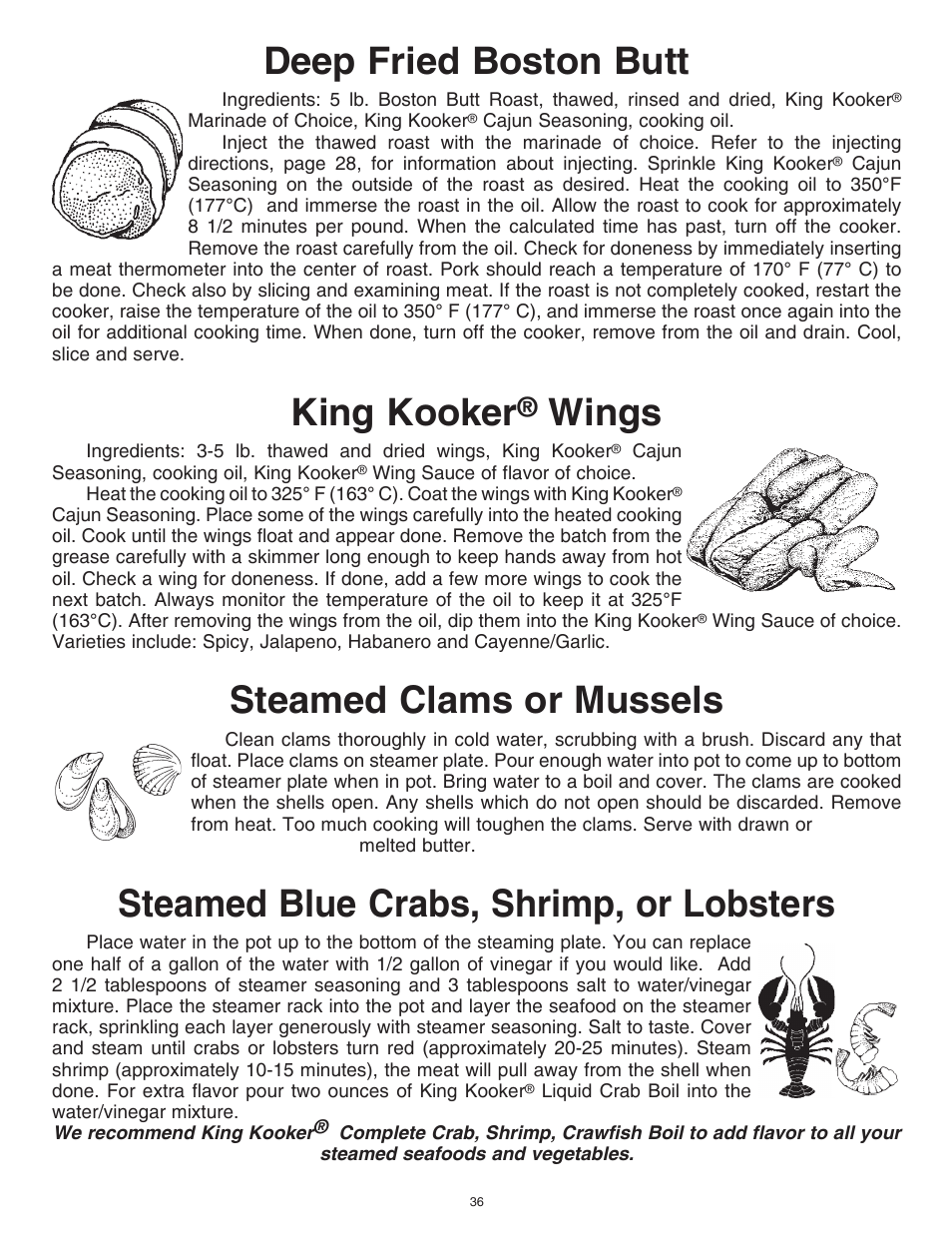 Deep Fried Boston Butt

Ingredients: 5 lb. Boston Butt Roast, thawed, rinsed and dried, King Kooker® Marinade of Choice, King Kooker® Cajun Seasoning, cooking oil.

Inject the thawed roast with the marinade of choice. Refer to the injecting directions, page 28, for information about injecting. Sprinkle King Kooker® Cajun Seasoning on the outside of the roast as desired. Heat the cooking oil to 350°F (177°C) and immerse the roast in the oil. Allow the roast to cook for approximately 8 1/2 minutes per pound. When the calculated time has past, turn off the cooker. Remove the roast carefully from the oil. Check for doneness by immediately inserting a meat thermometer into the center of roast. Pork should reach a temperature of 170° F (77° C) to be done. Check also by slicing and examining meat. If the roast is not completely cooked, restart the cooker, raise the temperature of the oil to 350° F (177° C), and immerse the roast once again into the oil for additional cooking time. When done, turn off the cooker, remove from the oil and drain. Cool, slice and serve.

King Kooker® Wings

Ingredients: 3-5 lb. thawed and dried wings, King Kooker® Cajun Seasoning, cooking oil, King Kooker® Wing Sauce of flavor of choice.

Heat the cooking oil to 325° F (163° C). Coat the wings with King Kooker® Cajun Seasoning. Place some of the wings carefully into the heated cooking oil. Cook until the wings float and appear done. Remove the batch from the grease carefully with a skimmer long enough to keep hands away from hot oil. Check a wing for doneness. If done, add a few more wings to cook the next batch. Always monitor the temperature of the oil to keep it at 325°F (163°C). After removing the wings from the oil, dip them into the King Kooker® Wing Sauce of choice. Varieties include: Spicy, Jalapeno, Habanero and Cayenne/Garlic.

Steamed Clams or Mussels

Clean clams thoroughly in cold water, scrubbing with a brush. Discard any that float. Place clams on steamer plate. Pour enough water into pot to come up to bottom of steamer plate when in pot. Bring water to a boil and cover. The clams are cooked when the shells open. Any shells which do not open should be discarded. Remove from heat. Too much cooking will toughen the clams. Serve with drawn or melted butter.

Steamed Blue Crabs, Shrimp, or Lobsters

Place water in the pot up to the bottom of the steaming plate. You can replace one half of a gallon of the water with 1/2 gallon of vinegar if you would like. Add 2 1/2 tablespoons of steamer seasoning and 3 tablespoons salt to water/vinegar mixture. Place the steamer rack into the pot and layer the seafood on the steamer rack, sprinkling each layer generously with steamer seasoning. Salt to taste. Cover and steam until crabs or lobsters turn red (approximately 20-25 minutes). Steam shrimp (approximately 10-15 minutes), the meat will pull away from the shell when done. For extra flavor pour two ounces of King Kooker® Liquid Crab Boil into the water/vinegar mixture.

We recommend King Kooker® Complete Crab, Shrimp, Crawfish Boil to add flavor to all your steamed seafoods and vegetables.

36